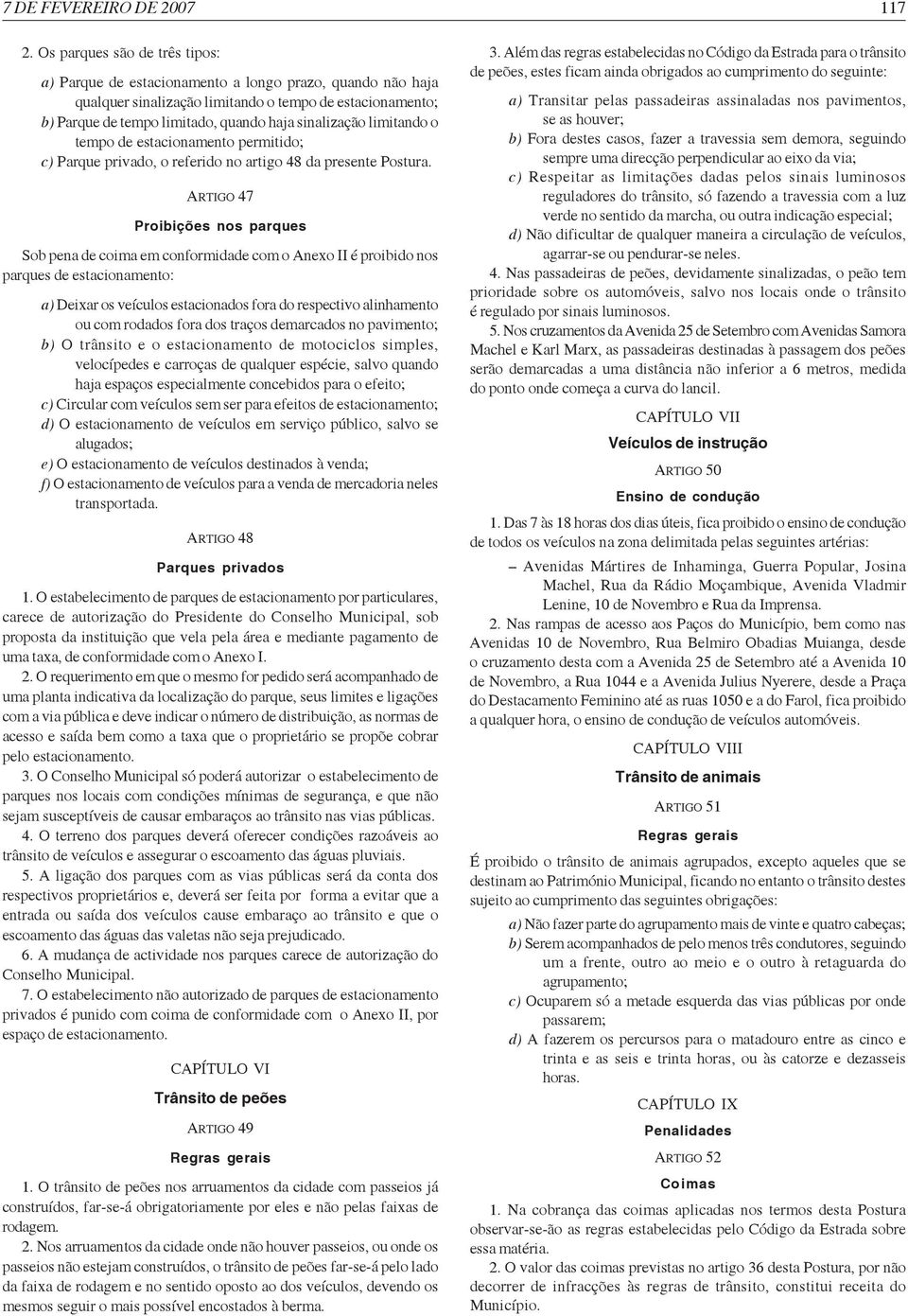 7 DE FEVEREIRO DE 2007 117

2. Os parques são de três tipos:

a) Parque de estacionamento a longo prazo, quando não haja qualquer sinalização limitando o tempo de estacionamento;

b) Parque de tempo limitado, quando haja sinalização limitando o tempo de estacionamento permitido;

c) Parque privado, o referido no artigo 48 da presente Postura.

ARTIGO 47

Proibições nos parques

Sob pena de coima em conformidade com o Anexo II é proibido nos parques de estacionamento:

a) Deixar os veículos estacionados fora do respectivo alinhamento ou com rodados fora dos traços demarcados no pavimento;

b) O trânsito e o estacionamento de motociclos simples, velocípedes e carroças de qualquer espécie, salvo quando haja espaços especialmente concebidos para o efeito;

c) Circular com veículos sem ser para efeitos de estacionamento;

d) O estacionamento de veículos em serviço público, salvo se alugados;

e) O estacionamento de veículos destinados à venda;

f) O estacionamento de veículos para a venda de mercadoria neles transportada.

ARTIGO 48

Parques privados

1. O estabelecimento de parques de estacionamento por particulares, carece de autorização do Presidente do Conselho Municipal, sob proposta da instituição que vela pela área e mediante pagamento de uma taxa, de conformidade com o Anexo I.

2. O requerimento em que o mesmo for pedido será acompanhado de uma planta indicativa da localização do parque, seus limites e ligações com a via pública e deve indicar o número de distribuição, as normas de acesso e saída bem como a taxa que o proprietário se propõe cobrar pelo estacionamento.

3. O Conselho Municipal só poderá autorizar o estabelecimento de parques nos locais com condições mínimas de segurança, e que não sejam susceptíveis de causar embaraços ao trânsito nas vias públicas.

4. O terreno dos parques deverá oferecer condições razoáveis ao trânsito de veículos e assegurar o escoamento das águas pluviais.

5. A ligação dos parques com as vias públicas será da conta dos respectivos proprietários e, deverá ser feita por forma a evitar que a entrada ou saída dos veículos cause embaraço ao trânsito e que o escoamento das águas das valetas não seja prejudicado.

6. A mudança de actividade nos parques carece de autorização do Conselho Municipal.

7. O estabelecimento não autorizado de parques de estacionamento privados é punido com coima de conformidade com o Anexo II, por espaço de estacionamento.

CAPÍTULO VI

Trânsito de peões

ARTIGO 49

Regras gerais

1. O trânsito de peões nos arruamentos da cidade com passeios já construídos, far-se-á obrigatoriamente por eles e não pelas faixas de rodagem.

2. Nos arruamentos da cidade onde não houver passeios, ou onde os passeios não estejam construídos, o trânsito de peões far-se-á pelo lado da faixa de rodagem e no sentido oposto ao dos veículos, devendo os mesmos seguir o mais possível encostados à berma.

3. Além das regras estabelecidas no Código da Estrada para o trânsito de peões, estes ficam ainda obrigados ao cumprimento do seguinte:

a) Transitar pelas passadeiras assinaladas nos pavimentos, se as houver;

b) Fora destes casos, fazer a travessia sem demora, seguindo sempre uma direcção perpendicular ao eixo da via;

c) Respeitar as limitações dadas pelos sinais luminosos reguladores do trânsito, só fazendo a travessia com a luz verde no sentido da marcha, ou outra indicação especial;

d) Não dificultar de qualquer maneira a circulação de veículos, agarrar-se ou pendurar-se neles.

4. Nas passadeiras de peões, devidamente sinalizadas, o peão tem prioridade sobre os automóveis, salvo nos locais onde o trânsito é regulado por sinais luminosos.

5. Nos cruzamentos da Avenida 25 de Setembro com Avenidas Samora Machel e Karl Marx, as passadeiras destinadas à passagem dos peões serão demarcadas a uma distância não inferior a 6 metros, medida do ponto onde começa a curva do lancil.

CAPÍTULO VII

Veículos de instrução

ARTIGO 50

Ensino de condução

1. Das 7 às 18 horas dos dias úteis, fica proibido o ensino de condução de todos os veículos na zona delimitada pelas seguintes artérias:

– Avenidas Mártires de Inhaminga, Guerra Popular, Josina Machel, Rua da Rádio Moçambique, Avenida Vladmir Lenine, 10 de Novembro e Rua da Imprensa.

2. Nas rampas de acesso aos Paços do Município, bem como nas Avenidas 10 de Novembro, Rua Belmiro Obadias Muianga, desde o cruzamento desta com a Avenida 25 de Setembro até a Avenida 10 de Novembro, a Rua 1044 e a Avenida Julius Nyerere, desde a Praça do Destacamento Feminino até as ruas 1050 e a do Farol, fica proibido a qualquer hora, o ensino de condução de veículos automóveis.

CAPÍTULO VIII

Trânsito de animais

ARTIGO 51

Regras gerais

É proibido o trânsito de animais agrupados, excepto aqueles que se destinam ao Património Municipal, ficando no entanto o trânsito destes sujeito ao cumprimento das seguintes obrigações:

a) Não fazer parte do agrupamento mais de vinte e quatro cabeças;

b) Serem acompanhados de pelo menos três condutores, seguindo um a frente, outro ao meio e o outro à retaguarda do agrupamento;

c) Ocuparem só a metade esquerda das vias públicas por onde passarem;

d) A fazerem os percursos para o matadouro entre as cinco e trinta e as seis e trinta horas, ou às catorze e dezasseis horas.

CAPÍTULO IX

Penalidades

ARTIGO 52

Coimas

1. Na cobrança das coimas aplicadas nos termos desta Postura observar-se-ão as regras estabelecidas pelo Código da Estrada sobre essa matéria.

2. O valor das coimas previstas no artigo 36 desta Postura, por não decorrer de infracções às regras de trânsito, constitui receita do Município.